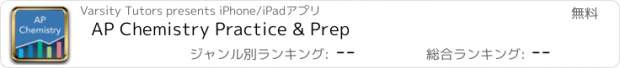 AP Chemistry

Varsity Tutors presents iPhone/iPadアプリ

無料

AP Chemistry Practice & Prep

ジャンル別ランキング: --

総合ランキング: --